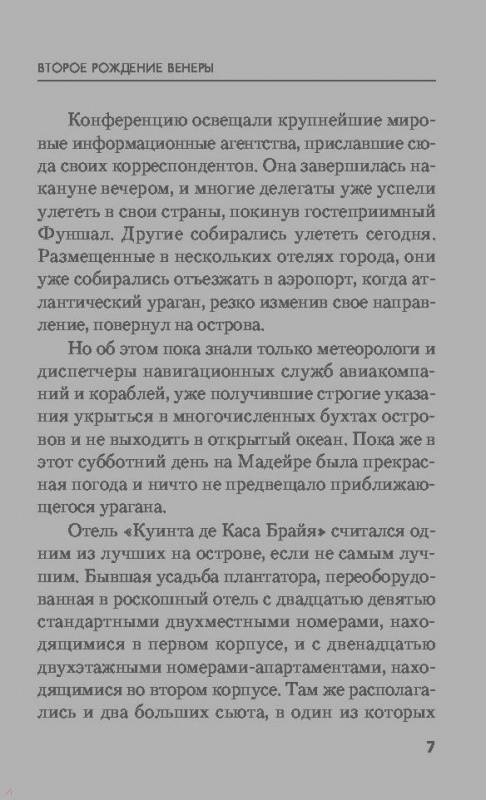 ВТОРОЕ РОЖДЕНИЕ ВЕНЕРЫ

Конференцию освещали крупнейшие мировые информационные агентства, приславшие сюда своих корреспондентов. Она завершилась накануне вечером, и многие делегаты уже успели улететь в свои страны, покинув гостеприимный Фуншал. Другие собирались улететь сегодня. Размещенные в нескольких отелях города, они уже собирались отъезжать в аэропорт, когда атлантический ураган, резко изменив свое направление, повернул на острова.

Но об этом пока знали только метеорологи и диспетчеры навигационных служб авиакомпаний и кораблей, уже получившие строгие указания укрыться в многочисленных бухтах островов и не выходить в открытый океан. Пока же в этот субботний день на Мадейре была прекрасная погода и ничто не предвещало приближающегося урагана.

Отель «Куинта де Каса Брайя» считался одним из лучших на острове, если не самым лучшим. Бывшая усадьба плантатора, переоборудованная в роскошный отель с двадцатью девятью стандартными двухместными номерами, находящимися в первом корпусе, и с двенадцатью двухэтажными номерами-апартаментами, находящимися во втором корпусе. Там же располагались и два больших сьюта, в один из которых

7